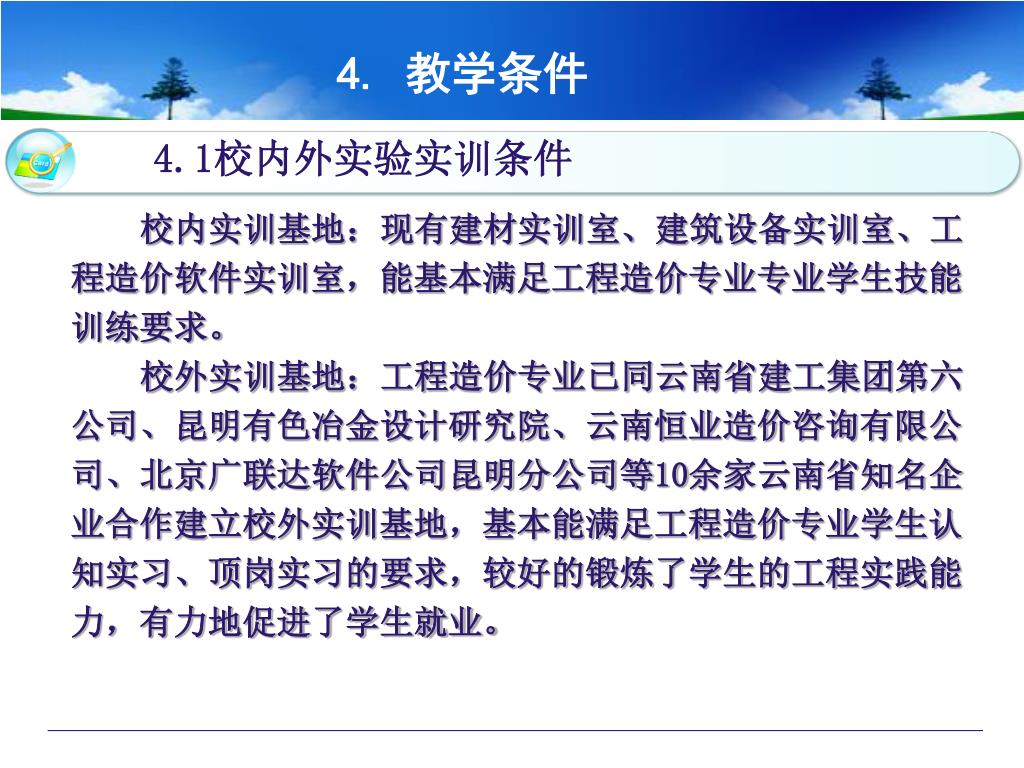 4. 教学条件

4.1校内外实验实训条件

校内实训基地：现有建材实训室、建筑设备实训室、工程造价软件实训室，能基本满足工程造价专业专业学生技能训练要求。

校外实训基地：工程造价专业已同云南省建工集团第六公司、昆明有色冶金设计研究院、云南恒业造价咨询有限公司、北京广联达软件公司昆明分公司等10余家云南省知名企业合作建立校外实训基地，基本能满足工程造价专业学生认知实习、顶岗实习的要求，较好的锻炼了学生的工程实践能力，有力地促进了学生就业。